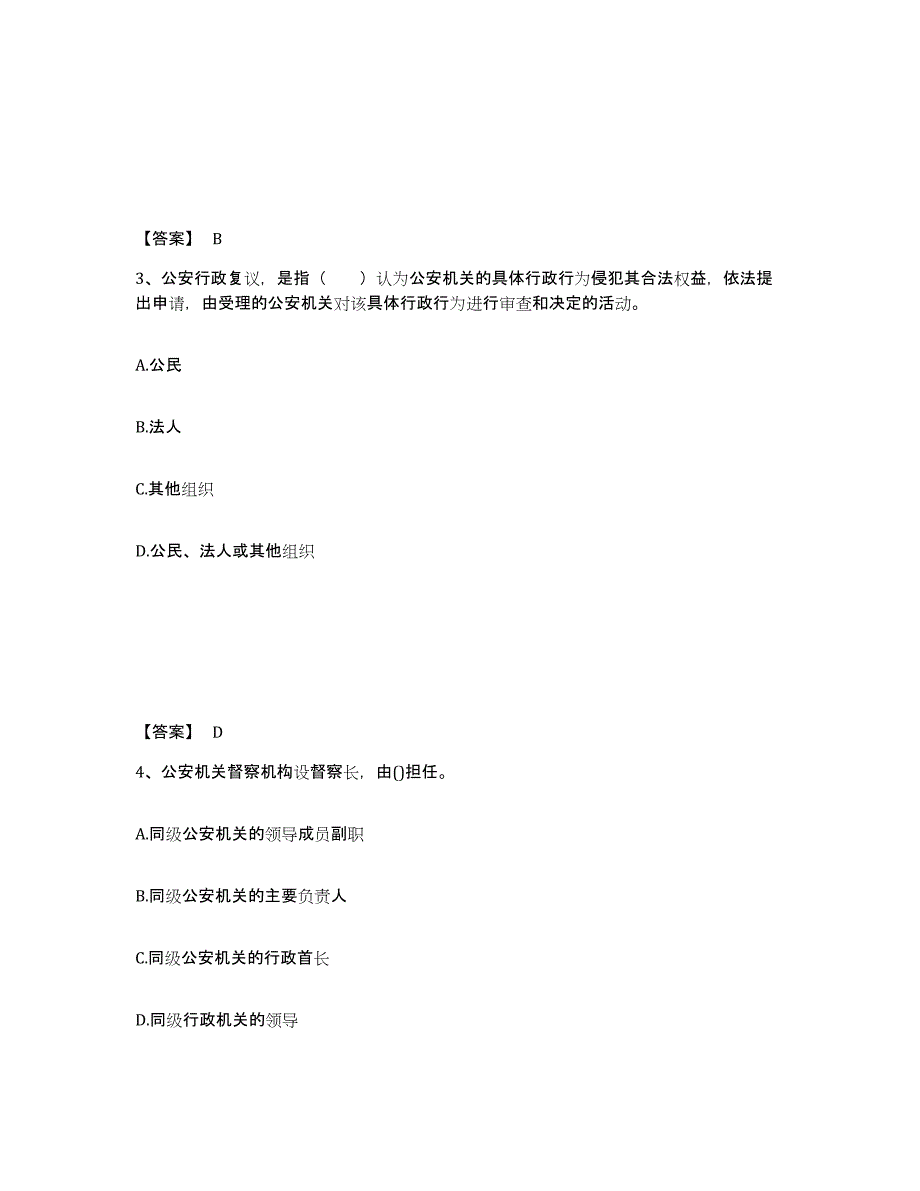 【答案】 B

3、公安行政复议，是指（　　）认为公安机关的具体行政行为侵犯其合法权益，依法提出申请，由受理的公安机关对该具体行政行为进行审查和决定的活动。

A.公民

B.法人

C.其他组织

D.公民、法人或其他组织

【答案】 D

4、公安机关督察机构设督察长，由()担任。

A.同级公安机关的领导成员副职

B.同级公安机关的主要负责人

C.同级公安机关的行政首长

D.同级行政机关的领导